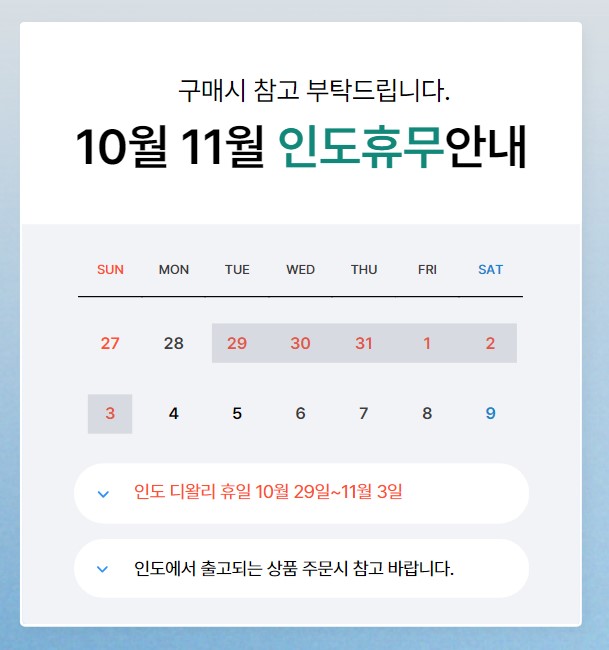 구매시 참고 부탁드립니다.

10월 11월 인도휴무안내

| SUN | MON | TUE | WED | THU | FRI | SAT |
|---|---|---|---|---|---|---|
| 27 | 28 | 29 | 30 | 31 | 1 | 2 |
| 3 | 4 | 5 | 6 | 7 | 8 | 9 |

인도 디왈리 휴일 10월 29일~11월 3일

인도에서 출고되는 상품 주문시 참고 바랍니다.